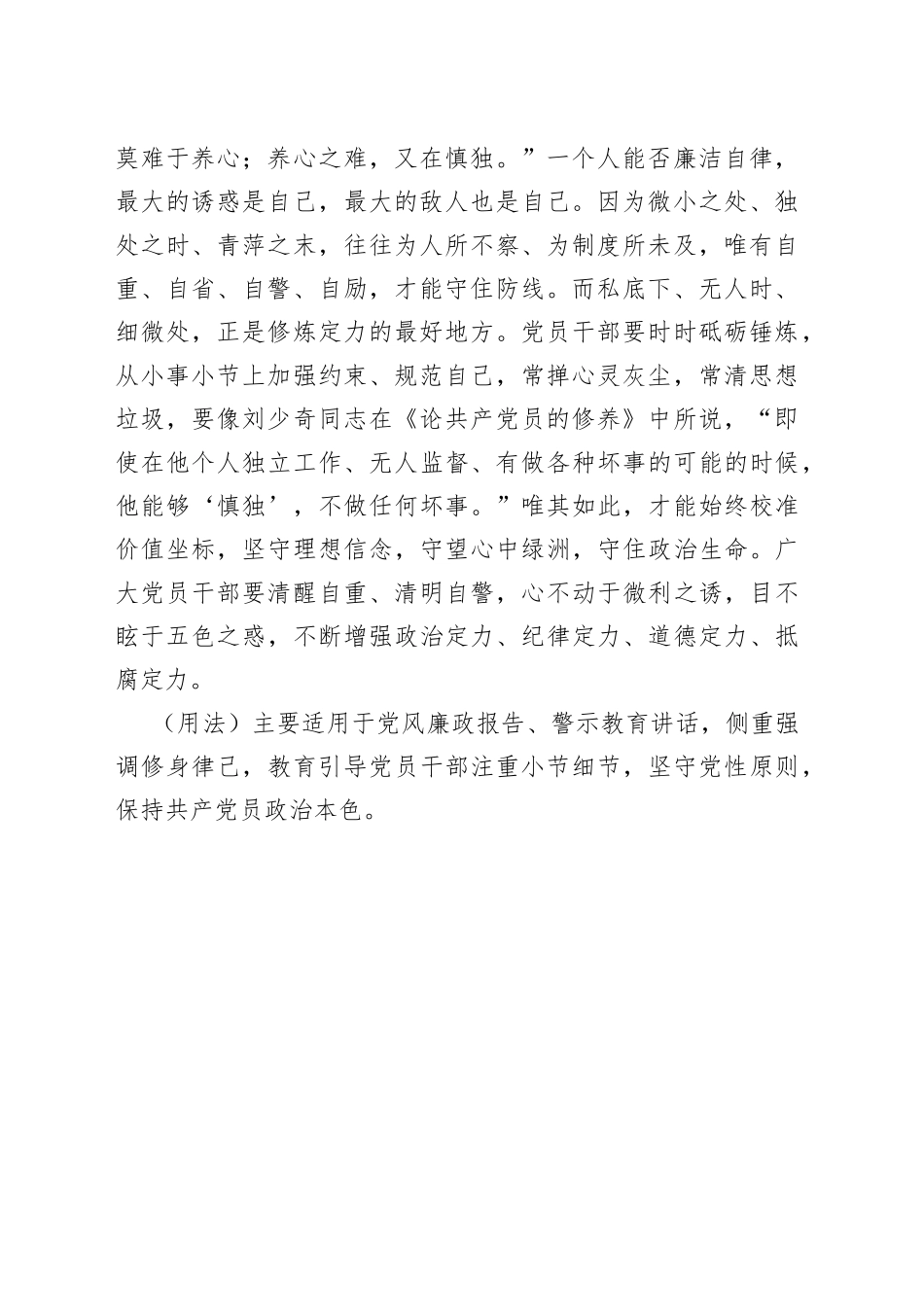 莫难于养心；养心之难，又在慎独。”一个人能否廉洁自律，最大的诱惑是自己，最大的敌人也是自己。因为微小之处、独处之时、青萍之末，往往为人所不察、为制度所未及，唯有自重、自省、自警、自励，才能守住防线。而私底下、无人时、细微处，正是修炼定力的最好地方。党员干部要时时砥砺锤炼，从小事小节上加强约束、规范自己，常掸心灵灰尘，常清思想垃圾，要像刘少奇同志在《论共产党员的修养》中所说，“即使在他个人独立工作、无人监督、有做各种坏事的可能的时候，他能够‘慎独’，不做任何坏事。”唯其如此，才能始终校准价值坐标，坚守理想信念，守望心中绿洲，守住政治生命。广大党员干部要清醒自重、清明自警，心不动于微利之诱，目不眩于五色之惑，不断增强政治定力、纪律定力、道德定力、抵腐定力。

（用法）主要适用于党风廉政报告、警示教育讲话，侧重强调修身律己，教育引导党员干部注重小节细节，坚守党性原则，保持共产党员政治本色。